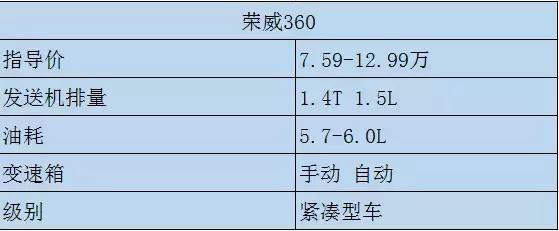 | 荣威360 | |
|---|---|
| 指导价 | 7.59-12.99万 |
| 发送机排量 | 1.4T 1.5L |
| 油耗 | 5.7-6.0L |
| 变速箱 | 手动 自动 |
| 级别 | 紧凑型车 |